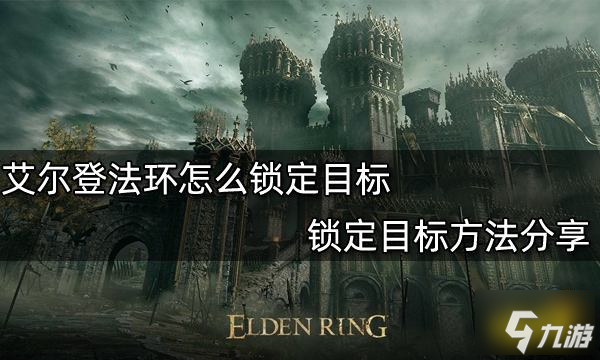 艾尔登法环怎么锁定目标
锁定目标方法分享

ELDEN RING

九游